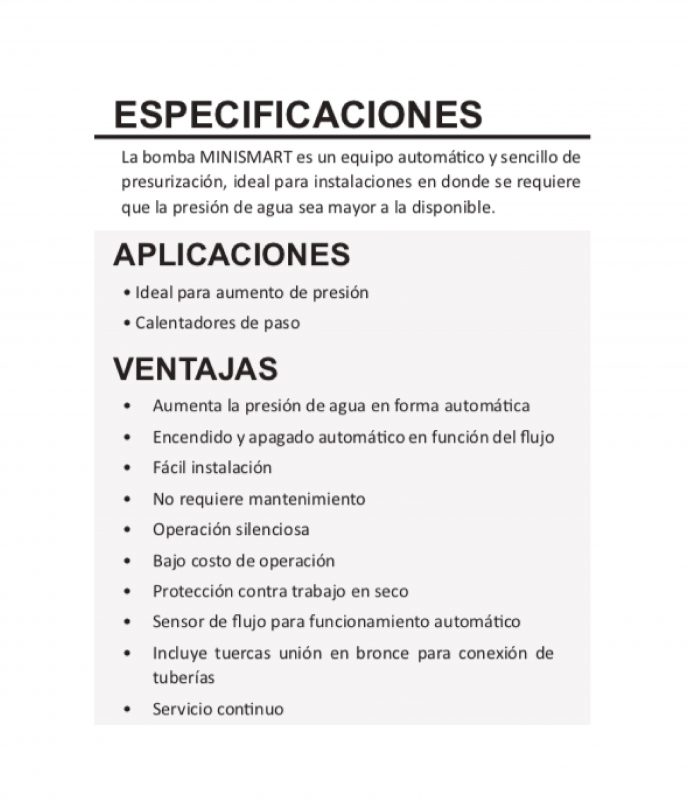 ESPECIFICACIONES

La bomba MINISMART es un equipo automático y sencillo de presurización, ideal para instalaciones en donde se requiere que la presión de agua sea mayor a la disponible.

APLICACIONES

• Ideal para aumento de presión
• Calentadores de paso

VENTAJAS

• Aumenta la presión de agua en forma automática
• Encendido y apagado automático en función del flujo
• Fácil instalación
• No requiere mantenimiento
• Operación silenciosa
• Bajo costo de operación
• Protección contra trabajo en seco
• Sensor de flujo para funcionamiento automático
• Incluye tuercas unión en bronce para conexión de tuberías
• Servicio continuo